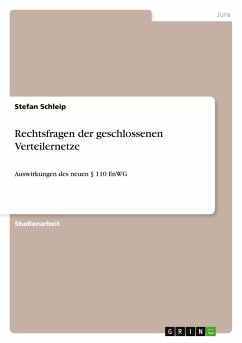 Jura

Stefan Schleip

Rechtsfragen der geschlossenen Verteilernetze

Auswirkungen des neuen § 110 EnWG

Studienarbeit

GRIN